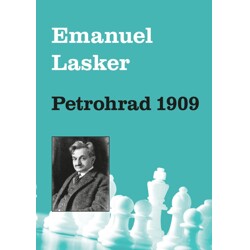 Emanuel
Lasker

Petrohrad 1909